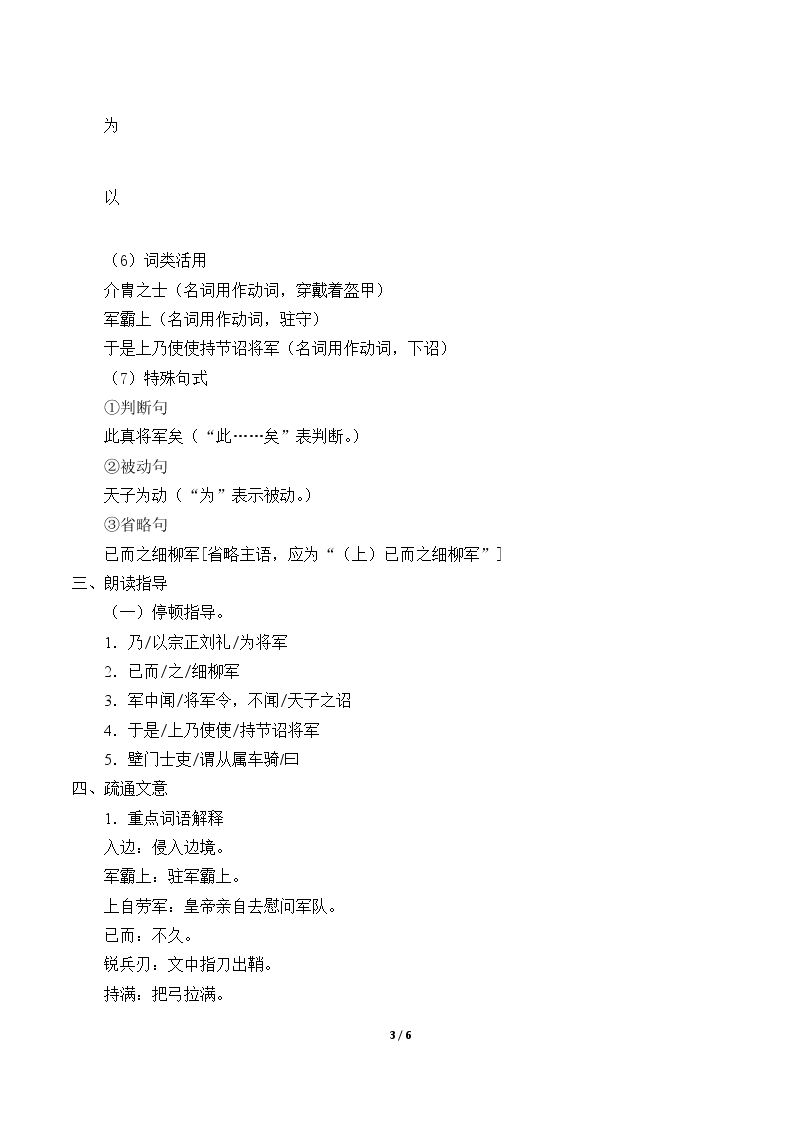 为

以

（6）词类活用

介胄之士（名词用作动词，穿戴着盔甲）

军霸上（名词用作动词，驻守）

于是上乃使使持节诏将军（名词用作动词，下诏）

（7）特殊句式

①判断句

此真将军矣（“此……矣”表判断。）

②被动句

天子为动（“为”表示被动。）

③省略句

已而之细柳军[省略主语，应为“（上）已而之细柳军”]

三、朗读指导

（一）停顿指导。

1.乃/以宗正刘礼/为将军

2.已而/之/细柳军

3.军中闻/将军令，不闻/天子之诏

4.于是/上乃使使/持节诏将军

5.壁门士吏/谓从属车骑/曰

四、疏通文意

1.重点词语解释

入边：侵入边境。

军霸上：驻军霸上。

上自劳军：皇帝亲自去慰问军队。

已而：不久。

锐兵刃：文中指刀出鞘。

持满：把弓拉满。

3 / 6